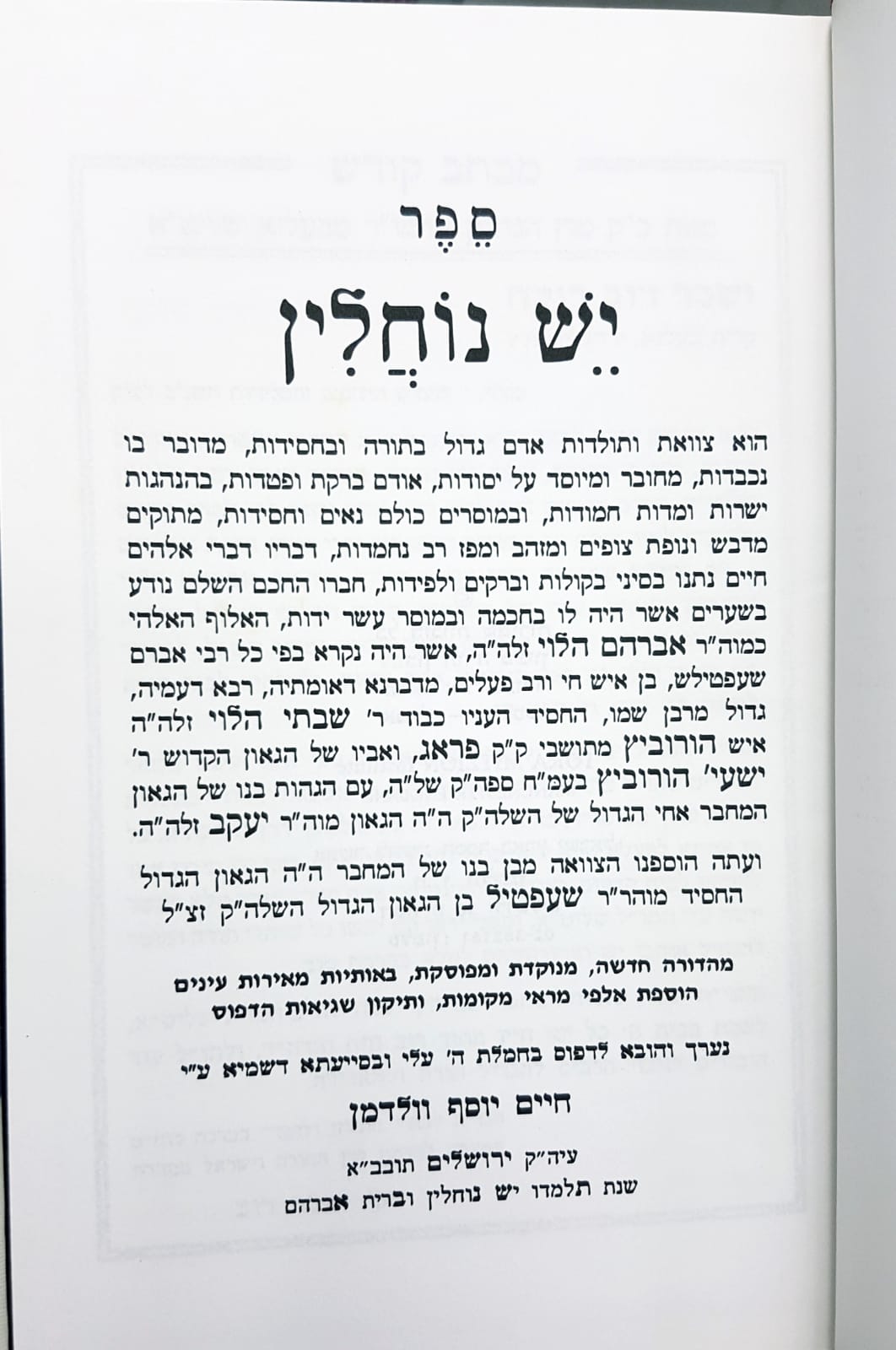 סֵפֶר

יֵשׁ נוֹחֲלִין

הוא צוואת ותולדות אדם גדול בתורה ובחסידות, מדובר בו נכבדות, מחובר ומיוסד על יסודות, אודם ברקת ופטדות, בהנהגות ישרות ומדות חמודות, ובמוסרים כולם נאים וחסידות, מתוקים מדבש ונופת צופים ומזהב ומפז רב נחמדות, דבריו דברי אלהים חיים נתנו בסיני בקולות וברקים ולפידות, חברו החכם השלם נודע בשערים אשר היה לו בחכמה ובמוסר עשר ידות, האלוף האלהי כמוה"ר אברהם הלוי זלה"ה, אשר היה נקרא בפי כל רבי אברם שעפטילש, בן איש חי ורב פעלים, מדברנא דאומתיה, רבא דעמיה, גדול מרבן שמו, החסיד העניו כבוד ר' שבתי הלוי זלה"ה איש הורוביץ מתושבי ק"ק פראג, ואביו של הגאון הקדוש ר' ישעי' הורוביץ בעמ"ח ספה"ק של"ה, עם הגהות בנו של הגאון המחבר אחי הגדול של השלה"ק ה"ה הגאון מוה"ר יעקב זלה"ה.

ועתה הוספנו הצוואה מבן בנו של המחבר ה"ה הגאון הגדול החסיד מוהר"ר שעפטיל בן הגאון הגדול השלה"ק זצ"ל

מהדורה חדשה, מנוקדת ומפוסקת, באותיות מאירות עינים
הוספת אלפי מראי מקומות, ותיקון שגיאות הדפוס

נערך והובא לדפוס בחמלת ה' עלי ובסייעתא דשמיא ע"י

חיים יוסף וולדמן

עיה"ק ירושלים תובב"א
שנת תלמדו יש נוחלין וברית אברהם